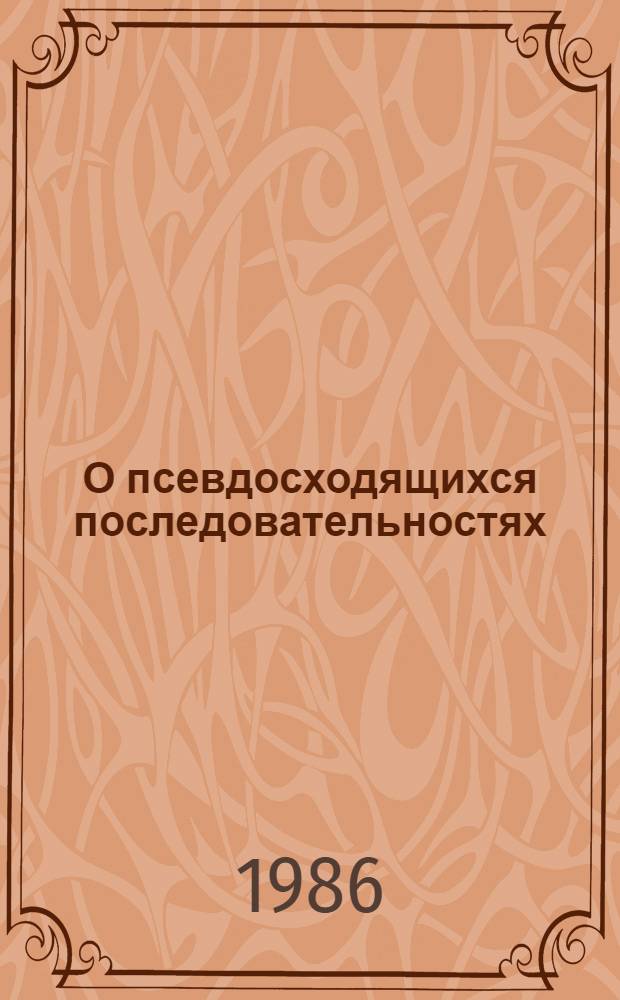 О псевдосходящихся последовательностях

1986